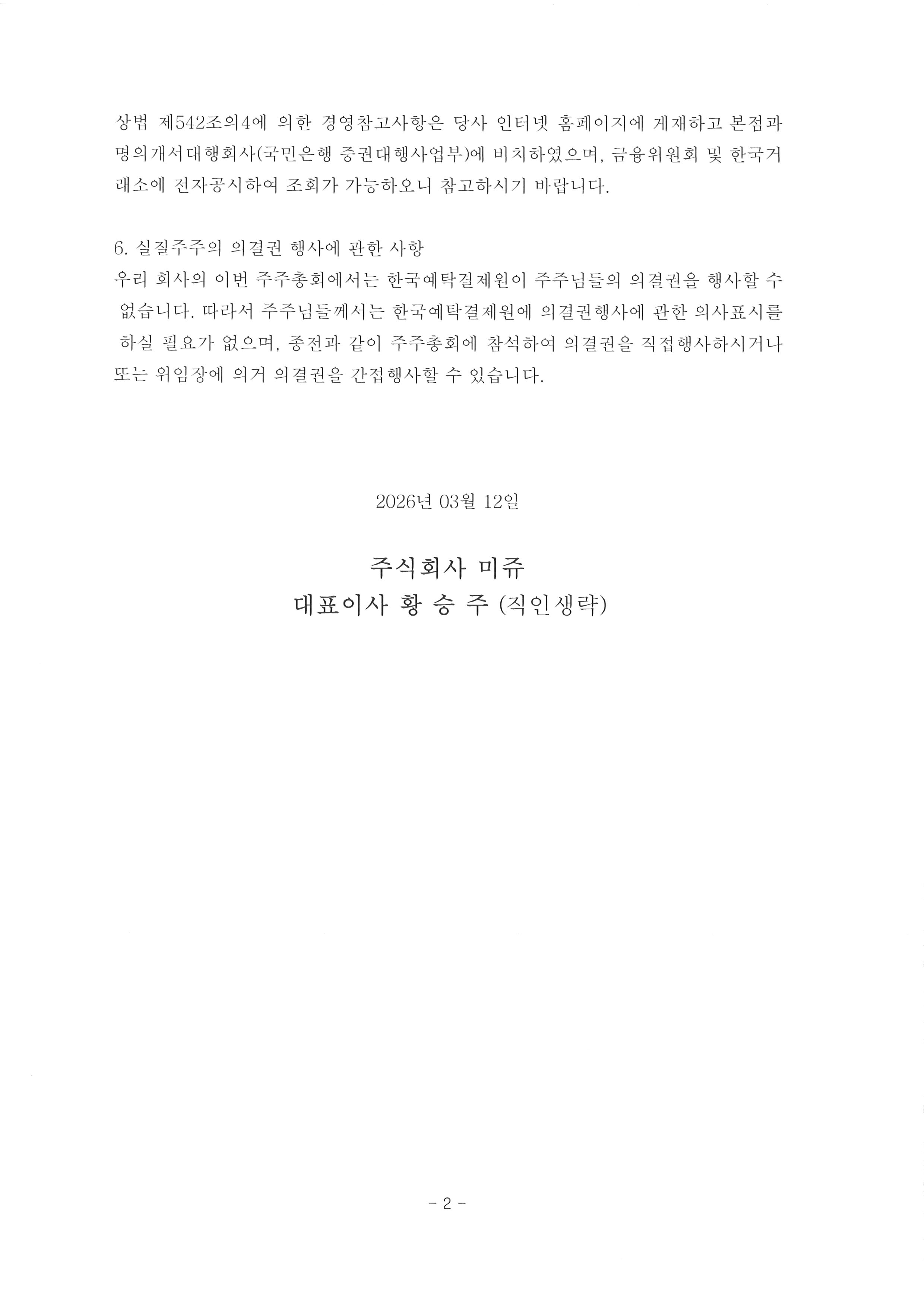 상법 제542조의4에 의한 경영참고사항은 당사 인터넷 홈페이지에 게재하고 본점과 명의개서대행회사(국민은행 증권대행사업부)에 비치하였으며, 금융위원회 및 한국거래소에 전자공시하여 조회가 가능하오니 참고하시기 바랍니다.

6. 실질주주의 의결권 행사에 관한 사항
우리 회사의 이번 주주총회에서는 한국예탁결제원이 주주님들의 의결권을 행사할 수 없습니다. 따라서 주주님들께서는 한국예탁결제원에 의결권행사에 관한 의사표시를 하실 필요가 없으며, 종전과 같이 주주총회에 참석하여 의결권을 직접행사하시거나 또는 위임장에 의거 의결권을 간접행사할 수 있습니다.

2026년 03월 12일

주식회사 미쥬
대표이사 황 승 주 (직인생략)

- 2 -